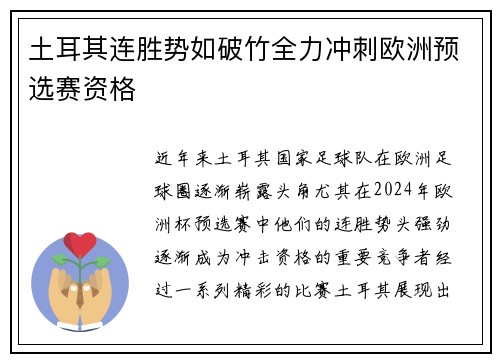 土耳其连胜势如破竹全力冲刺欧洲预选赛资格

近年来土耳其国家足球队在欧洲足球圈逐渐崭露头角尤其在2024年欧洲杯预选赛中他们的连胜势头强劲逐渐成为冲击资格的重要竞争者经过一系列精彩的比赛土耳其展现出